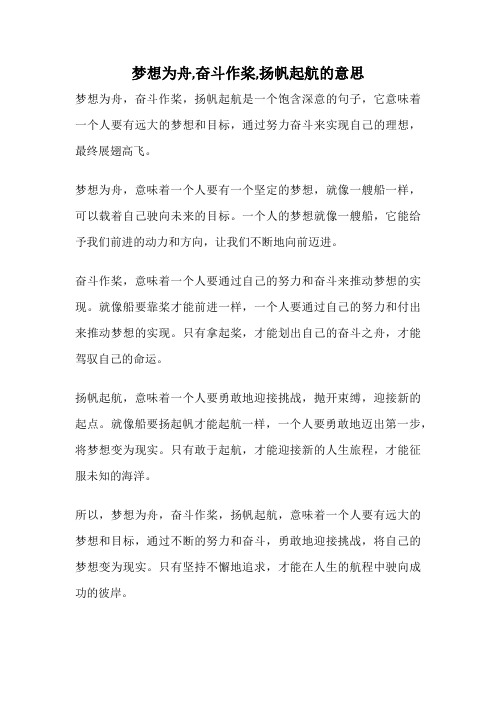 梦想为舟,奋斗作桨,扬帆起航的意思

梦想为舟，奋斗作桨，扬帆起航是一个饱含深意的句子，它意味着一个人要有远大的梦想和目标，通过努力奋斗来实现自己的理想，最终展翅高飞。

梦想为舟，意味着一个人要有一个坚定的梦想，就像一艘船一样，可以载着自己驶向未来的目标。一个人的梦想就像一艘船，它能给予我们前进的动力和方向，让我们不断地向前迈进。

奋斗作桨，意味着一个人要通过自己的努力和奋斗来推动梦想的实现。就像船要靠桨才能前进一样，一个人要通过自己的努力和付出来推动梦想的实现。只有拿起桨，才能划出自己的奋斗之舟，才能驾驭自己的命运。

扬帆起航，意味着一个人要勇敢地迎接挑战，抛开束缚，迎接新的起点。就像船要扬起帆才能起航一样，一个人要勇敢地迈出第一步，将梦想变为现实。只有敢于起航，才能迎接新的人生旅程，才能征服未知的海洋。

所以，梦想为舟，奋斗作桨，扬帆起航，意味着一个人要有远大的梦想和目标，通过不断的努力和奋斗，勇敢地迎接挑战，将自己的梦想变为现实。只有坚持不懈地追求，才能在人生的航程中驶向成功的彼岸。